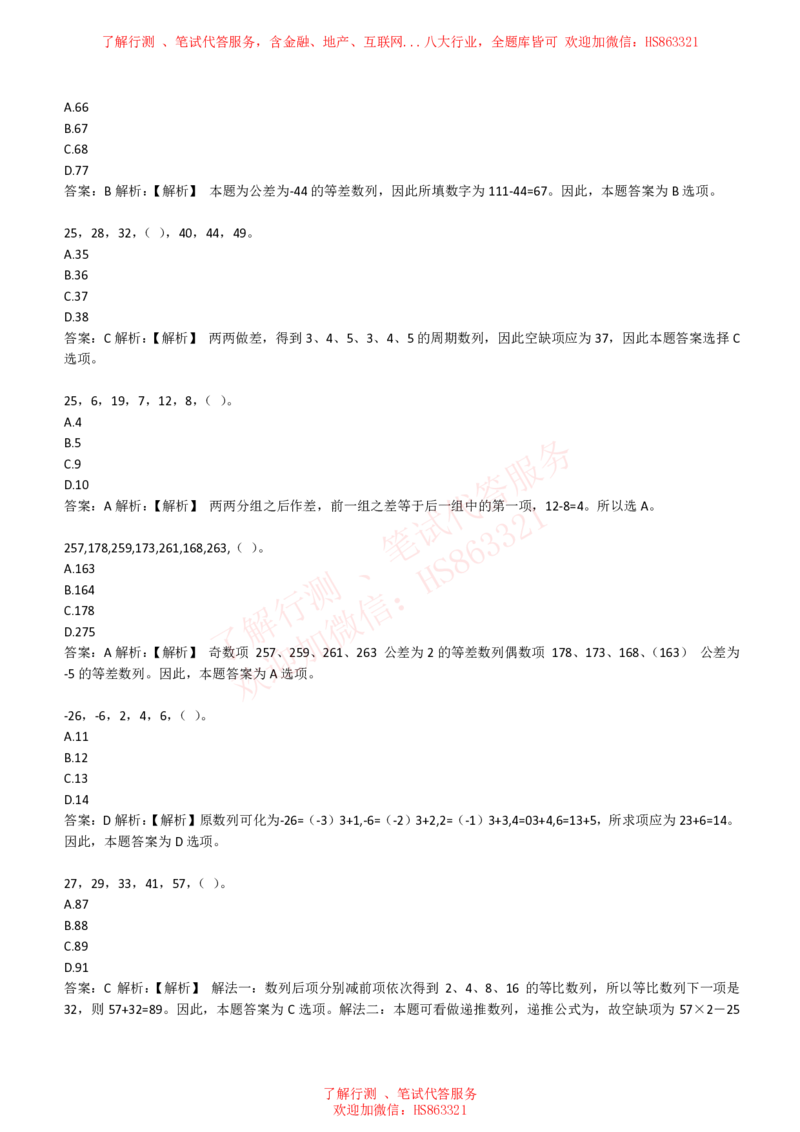 了解行测 、笔试代答服务，含金融、地产、互联网...八大行业，全题库皆可 欢迎加微信：HS863321

A.66
B.67
C.68
D.77
答案：B 解析：【解析】 本题为公差为-44 的等差数列，因此所填数字为 111-44=67。因此，本题答案为 B 选项。

25，28，32，（ ），40，44，49。
A.35
B.36
C.37
D.38
答案：C 解析：【解析】 两两做差，得到 3、4、5、3、4、5 的周期数列，因此空缺项应为 37，因此本题答案选择 C 选项。

25，6，19，7，12，8，（ ）。
A.4
B.5
C.9
D.10
答案：A 解析：【解析】 两两分组之后作差，前一组之差等于后一组中的第一项，12-8=4。所以选 A。

257,178,259,173,261,168,263,（ ）。
A.163
B.164
C.178
D.275
答案：A 解析：【解析】 奇数项 257、259、261、263 公差为 2 的等差数列偶数项 178、173、168、（163） 公差为 -5 的等差数列。因此，本题答案为 A 选项。

-26，-6，2，4，6，（ ）。
A.11
B.12
C.13
D.14
答案：D 解析：【解析】原数列可化为-26=（-3）3+1,-6=（-2）3+2,2=（-1）3+3,4=03+4,6=13+5，所求项应为 23+6=14。因此，本题答案为 D 选项。

27，29，33，41，57，（ ）。
A.87
B.88
C.89
D.91
答案：C 解析：【解析】 解法一：数列后项分别减前项依次得到 2、4、8、16 的等比数列，所以等比数列下一项是 32，则 57+32=89。因此，本题答案为 C 选项。解法二：本题可看做递推数列，递推公式为，故空缺项为 57×2－25

了解行测 、笔试代答服务
欢迎加微信：HS863321

了解行测 、笔试代答服务
欢迎加微信：HS863321